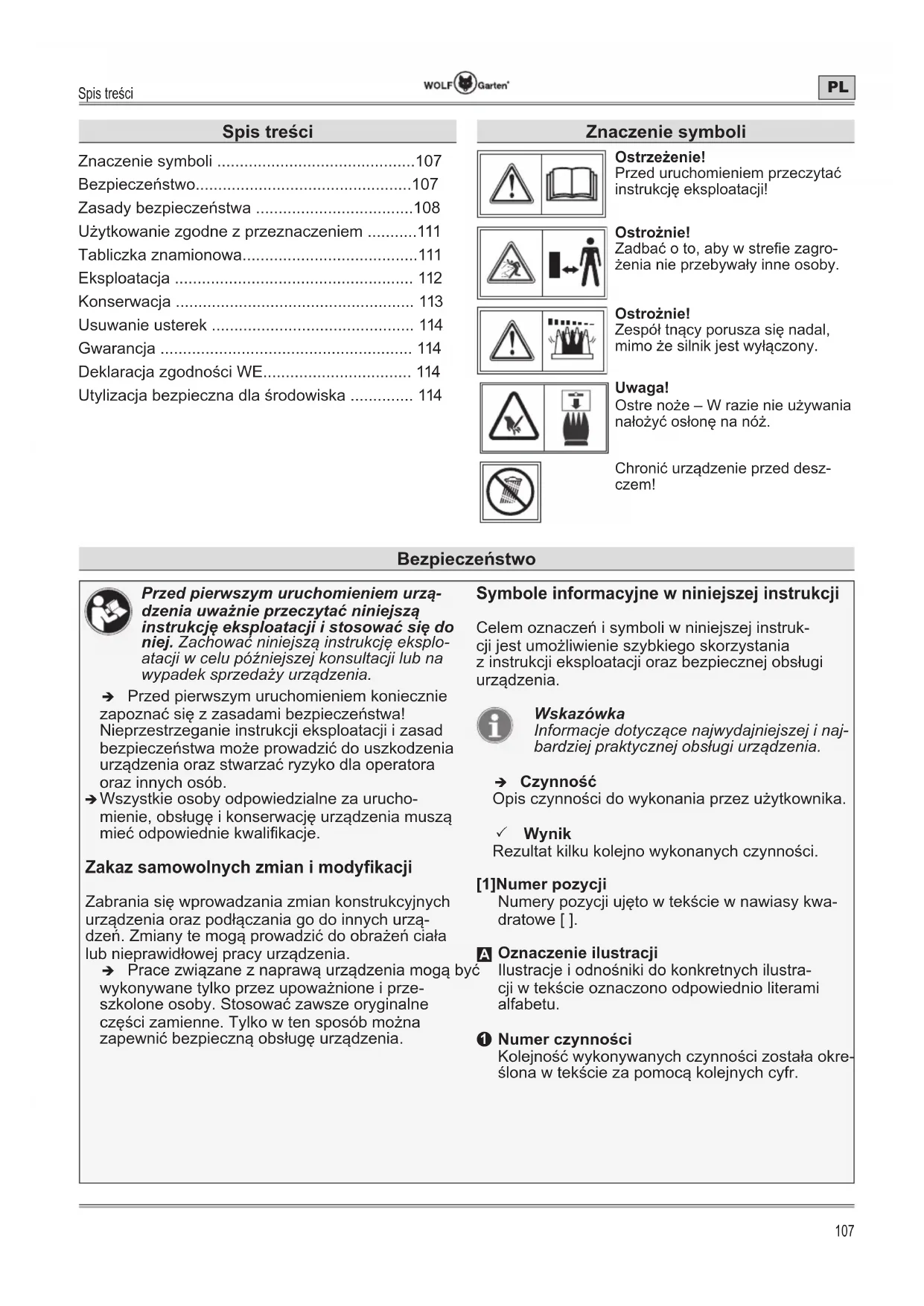 Spis treści

WOLF Garten

PL

Spis treści

Znaczenie symboli ............................................107
Bezpieczeństwo................................................107
Zasady bezpieczeństwa ...................................108
Użytkowanie zgodne z przeznaczeniem ...........111
Tabliczka znamionowa.......................................111
Eksploatacja ..................................................... 112
Konserwacja ..................................................... 113
Usuwanie usterek ............................................. 114
Gwarancja ........................................................ 114
Deklaracja zgodności WE................................. 114
Utylizacja bezpieczna dla środowiska .............. 114

Znaczenie symboli

Ostrzeżenie!
Przed uruchomieniem przeczytać instrukcję eksploatacji!

Ostrożnie!
Zadbać o to, aby w strefie zagrożenia nie przebywały inne osoby.

Ostrożnie!
Zespół tnący porusza się nadal, mimo że silnik jest wyłączony.

Uwaga!
Ostre noże – W razie nie używania nałożyć osłonę na nóż.

Chronić urządzenie przed deszczem!

Bezpieczeństwo

Przed pierwszym uruchomieniem urządzenia uważnie przeczytać niniejszą instrukcję eksploatacji i stosować się do niej. Zachować niniejszą instrukcję eksploatacji w celu późniejszej konsultacji lub na wypadek sprzedaży urządzenia.

➔ Przed pierwszym uruchomieniem koniecznie zapoznać się z zasadami bezpieczeństwa! Nieprzestrzeganie instrukcji eksploatacji i zasad bezpieczeństwa może prowadzić do uszkodzenia urządzenia oraz stwarzać ryzyko dla operatora oraz innych osób.
➔ Wszystkie osoby odpowiedzialne za uruchomienie, obsługę i konserwację urządzenia muszą mieć odpowiednie kwalifikacje.

Zakaz samowolnych zmian i modyfikacji

Zabrania się wprowadzania zmian konstrukcyjnych urządzenia oraz podłączania go do innych urządzeń. Zmiany te mogą prowadzić do obrażeń ciała lub nieprawidłowej pracy urządzenia.
➔ Prace związane z naprawą urządzenia mogą być wykonywane tylko przez upoważnione i przeszkolone osoby. Stosować zawsze oryginalne części zamienne. Tylko w ten sposób można zapewnić bezpieczną obsługę urządzenia.

Symbole informacyjne w niniejszej instrukcji

Celem oznaczeń i symboli w niniejszej instrukcji jest umożliwienie szybkiego skorzystania z instrukcji eksploatacji oraz bezpiecznej obsługi urządzenia.

Wskazówka
Informacje dotyczące najwydajniejszej i najbardziej praktycznej obsługi urządzenia.

➔ Czynność
Opis czynności do wykonania przez użytkownika.

✓ Wynik
Rezultat kilku kolejno wykonanych czynności.

[1]Numer pozycji
Numery pozycji ujęto w tekście w nawiasy kwadratowe [ ].

A Oznaczenie ilustracji
Ilustracje i odnośniki do konkretnych ilustracji w tekście oznaczono odpowiednio literami alfabetu.

1 Numer czynności
Kolejność wykonywanych czynności została określona w tekście za pomocą kolejnych cyfr.

107